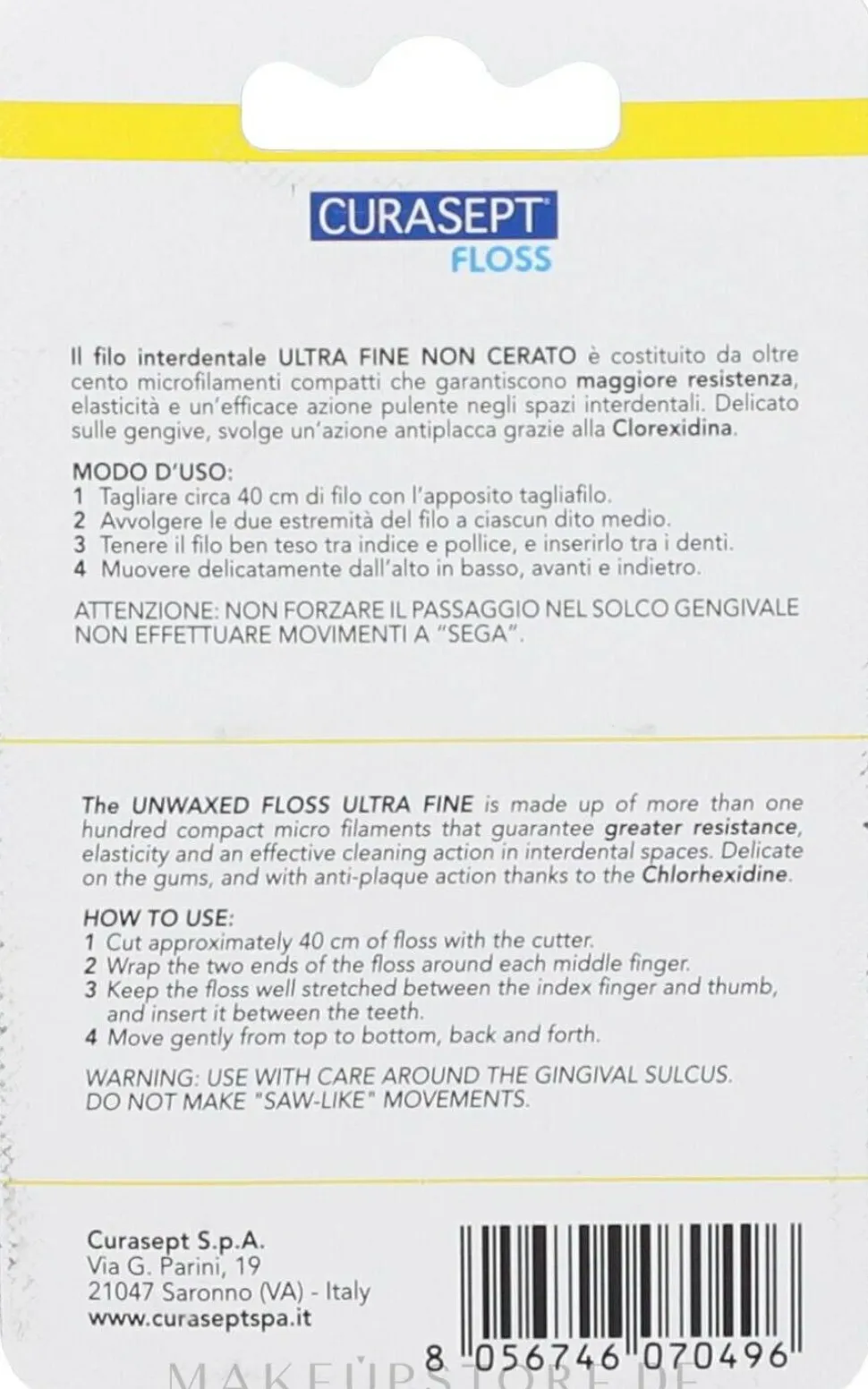 CURASEPT
FLOSS

Il filo interdentale ULTRA FINE NON CERATO è costituito da oltre cento microfilamenti compatti che garantiscono maggiore resistenza, elasticità e un'efficace azione pulente negli spazi interdentali. Delicato sulle gengive, svolge un'azione antiplacca grazie alla Clorexidina.

MODO D'USO:
1 Tagliare circa 40 cm di filo con l'apposito tagliafilo.
2 Avvolgere le due estremità del filo a ciascun dito medio.
3 Tenere il filo ben teso tra indice e pollice, e inserirlo tra i denti.
4 Muovere delicatamente dall'alto in basso, avanti e indietro.

ATTENZIONE: NON FORZARE IL PASSAGGIO NEL SOLCO GENGIVALE NON EFFETTUARE MOVIMENTI A "SEGA".

The UNWAXED FLOSS ULTRA FINE is made up of more than one hundred compact micro filaments that guarantee greater resistance, elasticity and an effective cleaning action in interdental spaces. Delicate on the gums, and with anti-plaque action thanks to the Chlorhexidine.

HOW TO USE:
1 Cut approximately 40 cm of floss with the cutter.
2 Wrap the two ends of the floss around each middle finger.
3 Keep the floss well stretched between the index finger and thumb, and insert it between the teeth.
4 Move gently from top to bottom, back and forth.

WARNING: USE WITH CARE AROUND THE GINGIVAL SULCUS. DO NOT MAKE "SAW-LIKE" MOVEMENTS.

Curasept S.p.A.
Via G. Parini, 19
21047 Saronno (VA) - Italy
www.curaseptspa.it

8 056746 070496

MAKEUPSTORE.DE